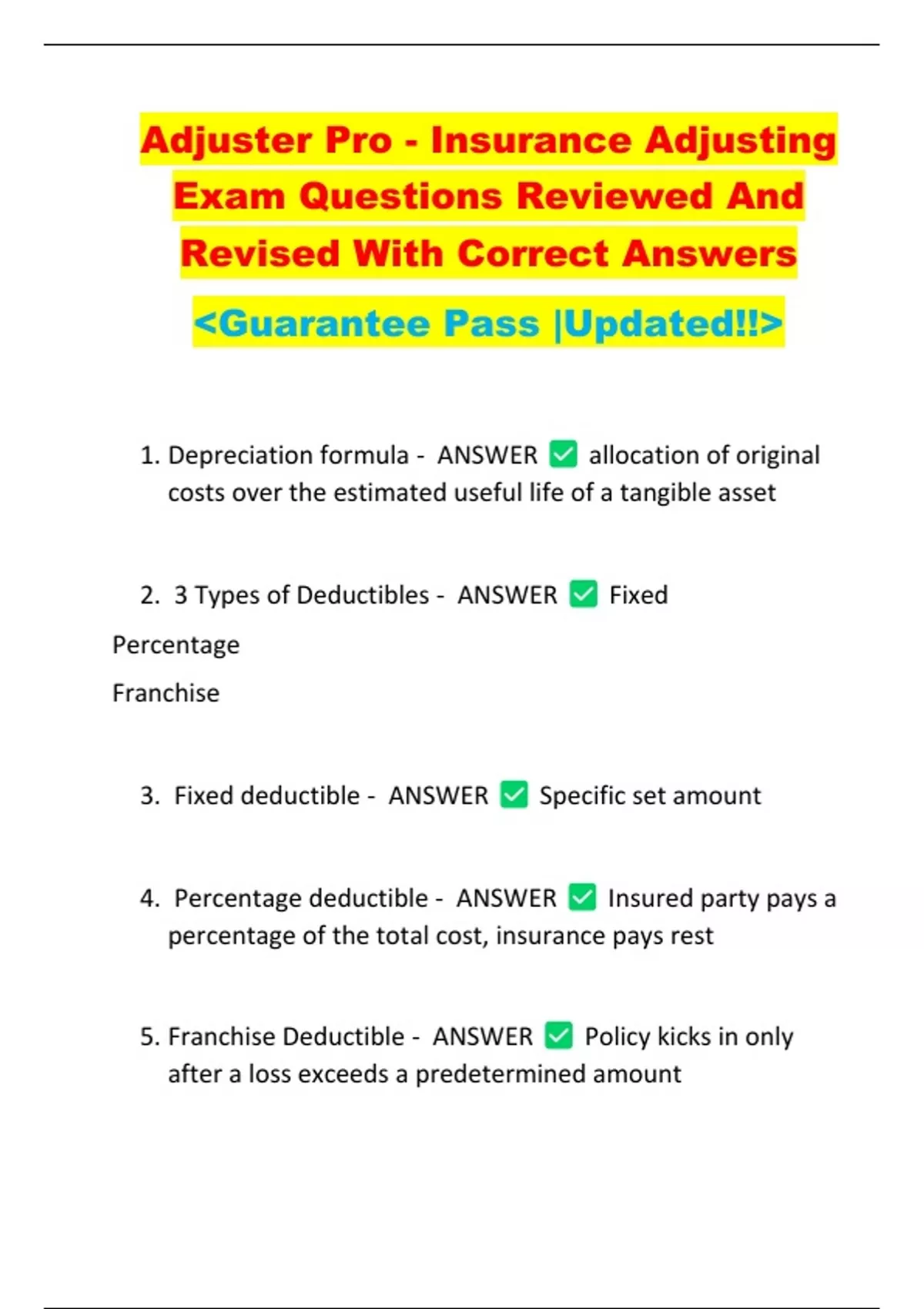 Adjuster Pro - Insurance Adjusting Exam Questions Reviewed And Revised With Correct Answers

<Guarantee Pass |Updated!!>

1. Depreciation formula - ANSWER ✅ allocation of original costs over the estimated useful life of a tangible asset

2. 3 Types of Deductibles - ANSWER ✅ Fixed

Percentage

Franchise

3. Fixed deductible - ANSWER ✅ Specific set amount

4. Percentage deductible - ANSWER ✅ Insured party pays a percentage of the total cost, insurance pays rest

5. Franchise Deductible - ANSWER ✅ Policy kicks in only after a loss exceeds a predetermined amount